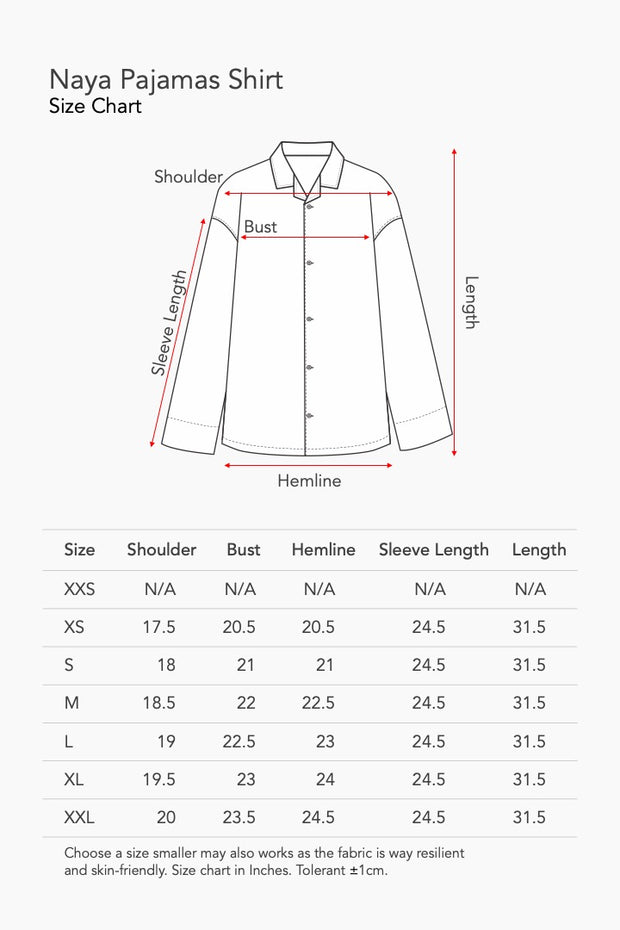 Naya Pajamas Shirt
Size Chart

Shoulder
Bust
Sleeve Length
Length
Hemline

| Size | Shoulder | Bust | Hemline | Sleeve Length | Length |
|---|---|---|---|---|---|
| XXS | N/A | N/A | N/A | N/A | N/A |
| XS | 17.5 | 20.5 | 20.5 | 24.5 | 31.5 |
| S | 18 | 21 | 21 | 24.5 | 31.5 |
| M | 18.5 | 22 | 22.5 | 24.5 | 31.5 |
| L | 19 | 22.5 | 23 | 24.5 | 31.5 |
| XL | 19.5 | 23 | 24 | 24.5 | 31.5 |
| XXL | 20 | 23.5 | 24.5 | 24.5 | 31.5 |

Choose a size smaller may also works as the fabric is way resilient and skin-friendly. Size chart in Inches. Tolerant ±1cm.